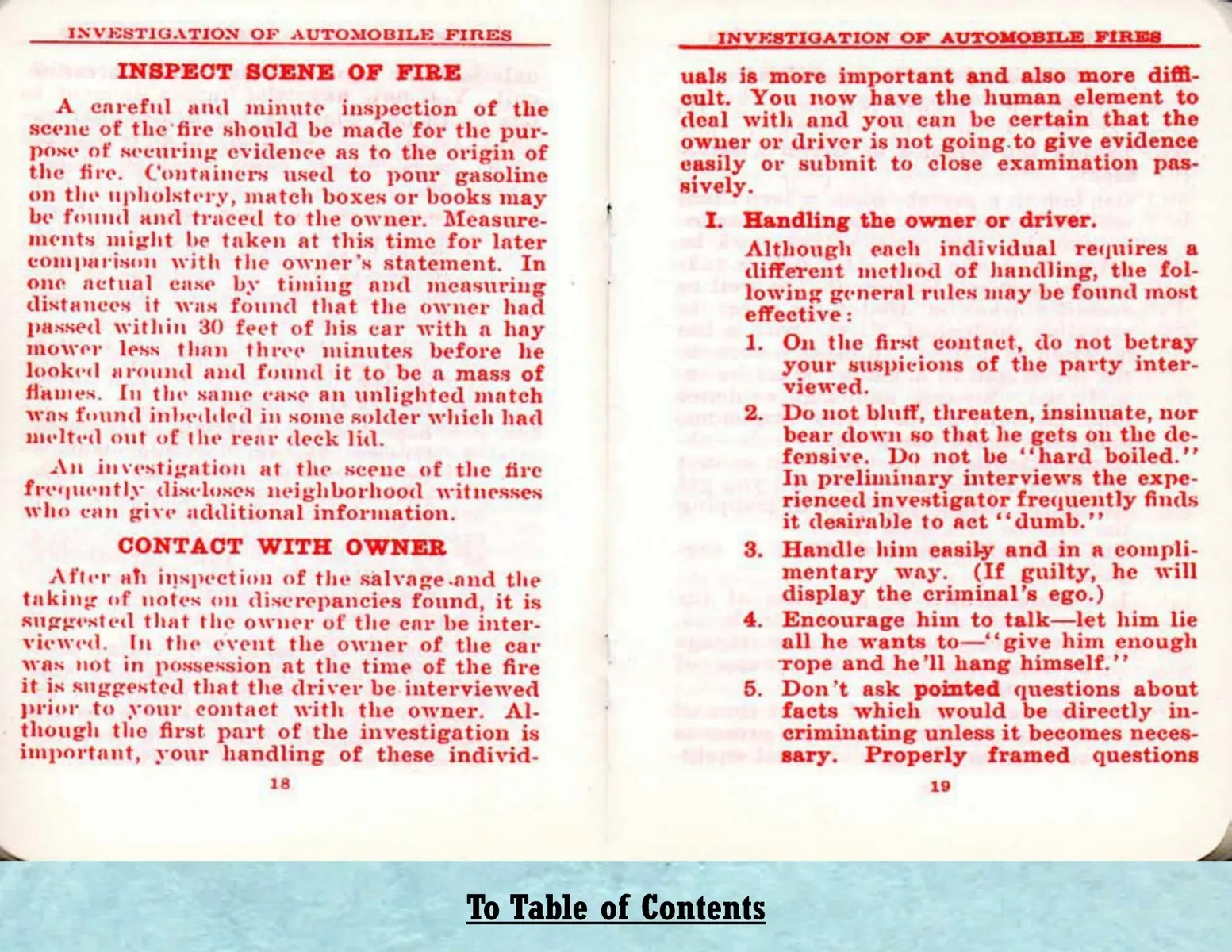 INVESTIGATION OF AUTOMOBILE FIRES

INSPECT SCENE OF FIRE

A careful and minute inspection of the scene of the fire should be made for the purpose of securing evidence as to the origin of the fire. Containers used to pour gasoline on the upholstery, match boxes or books may be found and traced to the owner. Measurements might be taken at this time for later comparison with the owner's statement. In one actual case by timing and measuring distances it was found that the owner had passed within 30 feet of his car with a hay mower less than three minutes before he looked around and found it to be a mass of flames. In the same case an unlighted match was found inbedded in some solder which had melted out of the rear deck lid.

An investigation at the scene of the fire frequently discloses neighborhood witnesses who can give additional information.

CONTACT WITH OWNER

After an inspection of the salvage and the taking of notes on discrepancies found, it is suggested that the owner of the car be interviewed. In the event the owner of the car was not in possession at the time of the fire it is suggested that the driver be interviewed prior to your contact with the owner. Although the first part of the investigation is important, your handling of these individ-

18

INVESTIGATION OF AUTOMOBILE FIRES

uals is more important and also more difficult. You now have the human element to deal with and you can be certain that the owner or driver is not going to give evidence easily or submit to close examination passively.

I. Handling the owner or driver.

Although each individual requires a different method of handling, the following general rules may be found most effective:

1. On the first contact, do not betray your suspicions of the party interviewed.

2. Do not bluff, threaten, insinuate, nor bear down so that he gets on the defensive. Do not be "hard boiled." In preliminary interviews the experienced investigator frequently finds it desirable to act "dumb."

3. Handle him easily and in a complimentary way. (If guilty, he will display the criminal's ego.)

4. Encourage him to talk—let him lie all he wants to—"give him enough rope and he'll hang himself."

5. Don't ask pointed questions about facts which would be directly incriminating unless it becomes necessary. Properly framed questions

19

To Table of Contents